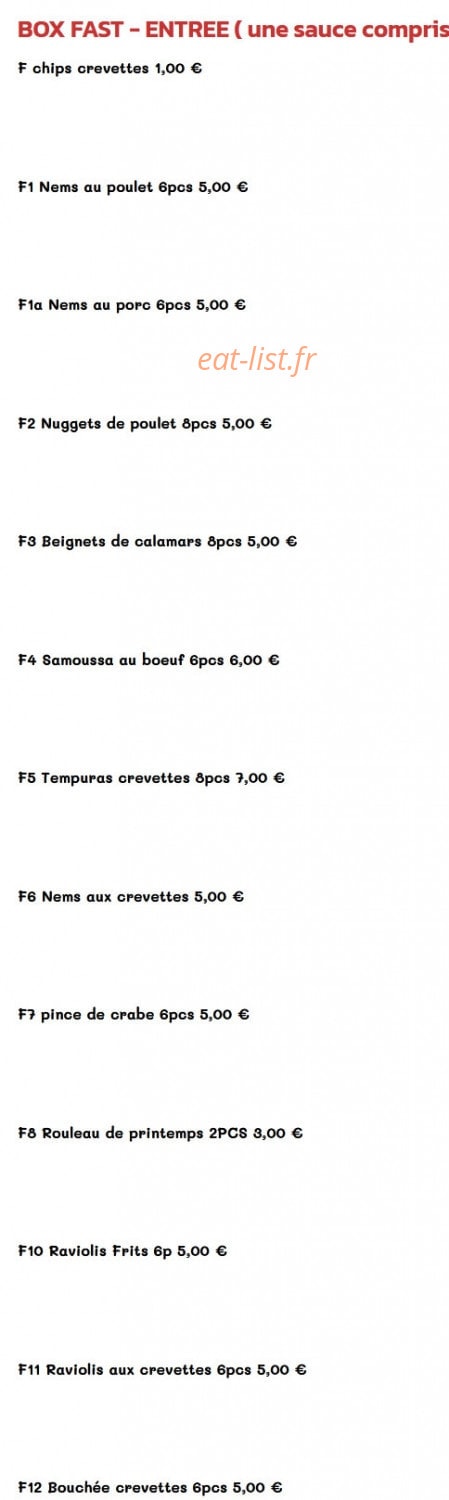 BOX FAST - ENTREE ( une sauce compris

F chips crevettes 1,00 €

F1 Nems au poulet 6pcs 5,00 €

F1a Nems au porc 6pcs 5,00 €

eat-list.fr

F2 Nuggets de poulet 8pcs 5,00 €

F3 Beignets de calamars 8pcs 5,00 €

F4 Samoussa au boeuf 6pcs 6,00 €

F5 Tempuras crevettes 8pcs 7,00 €

F6 Nems aux crevettes 5,00 €

F7 pince de crabe 6pcs 5,00 €

F8 Rouleau de printemps 2PCS 3,00 €

F10 Raviolis Frits 6p 5,00 €

F11 Raviolis aux crevettes 6pcs 5,00 €

F12 Bouchée crevettes 6pcs 5,00 €